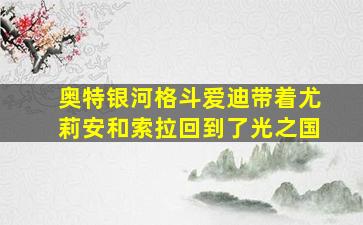 奥特银河格斗爱迪带着尤莉安和索拉回到了光之国